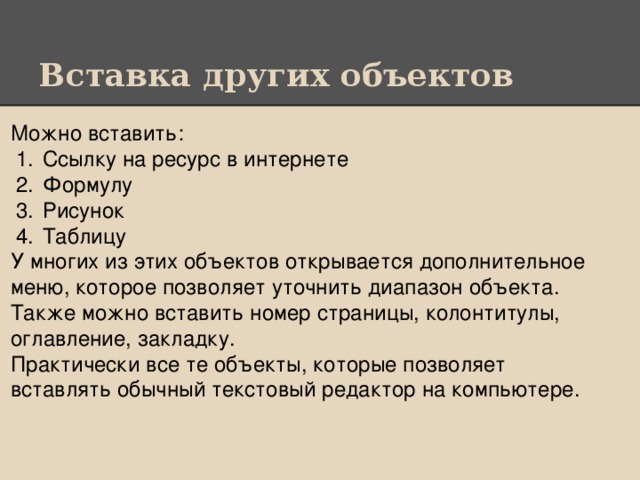 Вставка других объектов

Можно вставить:
1. Ссылку на ресурс в интернете
2. Формулу
3. Рисунок
4. Таблицу
У многих из этих объектов открывается дополнительное меню, которое позволяет уточнить диапазон объекта.
Также можно вставить номер страницы, колонтитулы, оглавление, закладку.
Практически все те объекты, которые позволяет вставлять обычный текстовый редактор на компьютере.